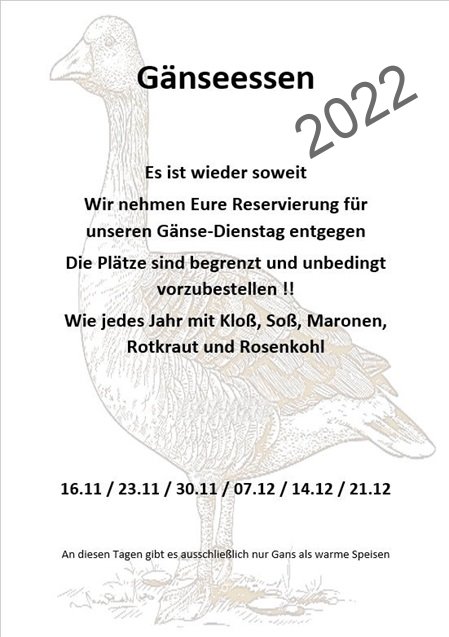 Gänseessen

2022

Es ist wieder soweit

Wir nehmen Eure Reservierung für unseren Gänse-Dienstag entgegen

Die Plätze sind begrenzt und unbedingt vorzubestellen !!

Wie jedes Jahr mit Kloß, Soß, Maronen, Rotkraut und Rosenkohl

16.11 / 23.11 / 30.11 / 07.12 / 14.12 / 21.12

An diesen Tagen gibt es ausschließlich nur Gans als warme Speisen